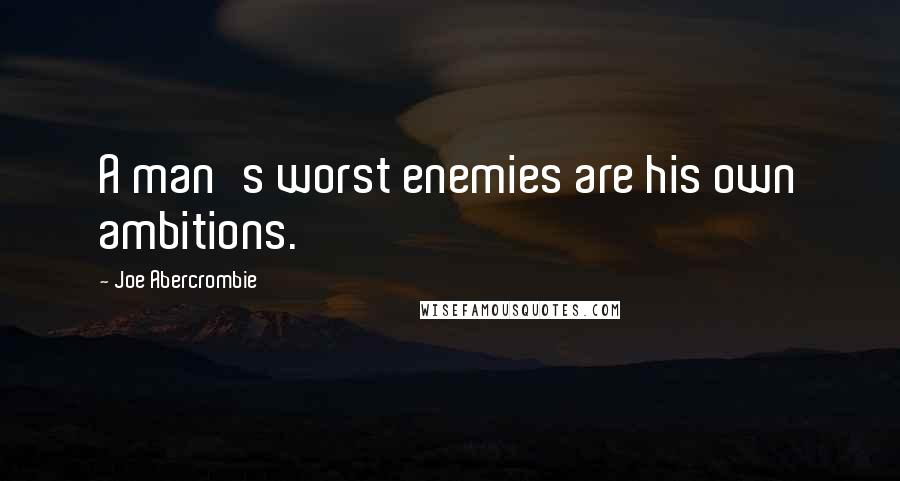 A man s worst enemies are his own ambitions.

- Joe Abercrombie

WISEFAMOUSQUOTES.COM